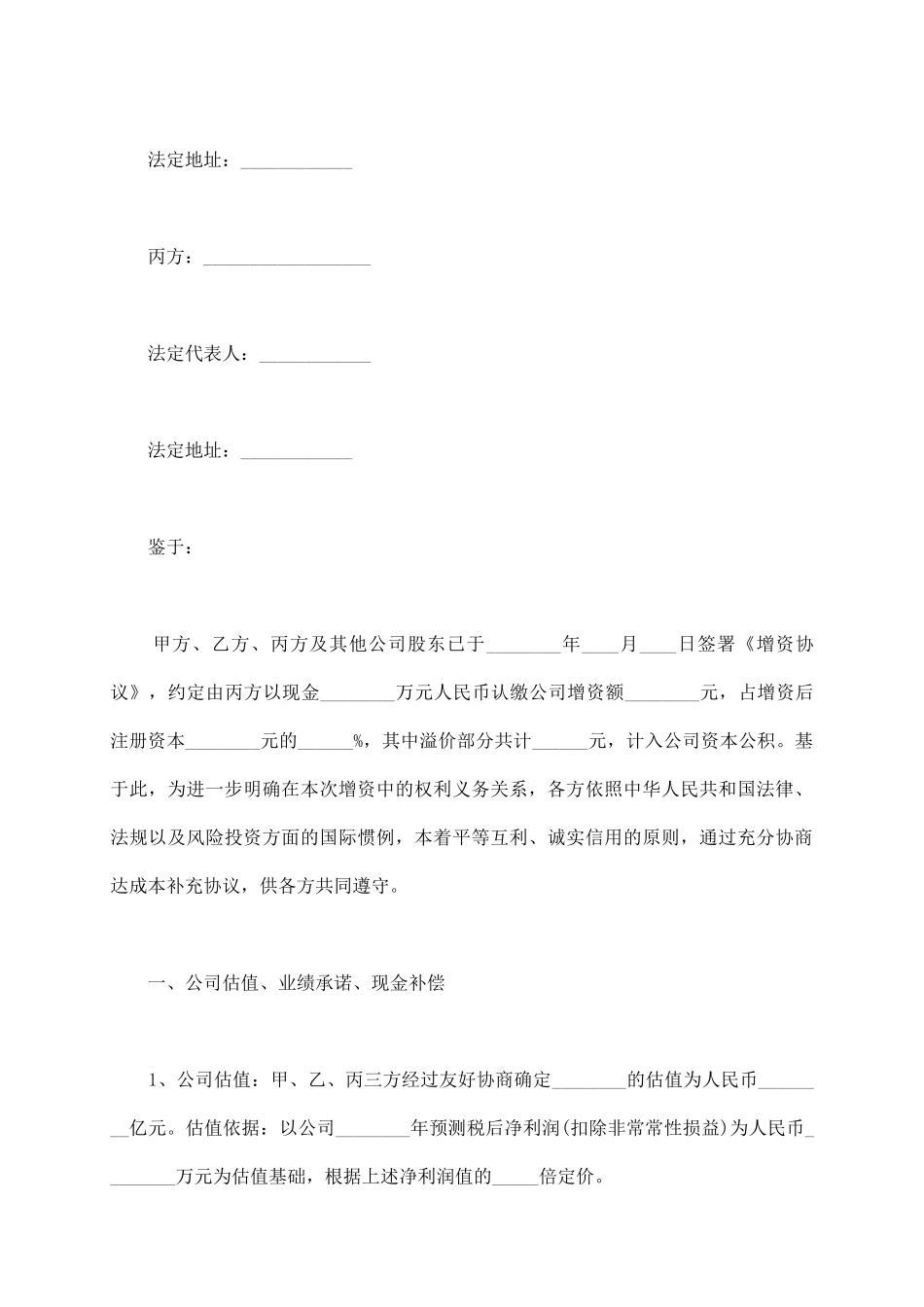 法定地址：____________

丙方：__________________

法定代表人：____________

法定地址：____________

鉴于：

甲方、乙方、丙方及其他公司股东已于________年____月____日签署《增资协议》，约定由丙方以现金________万元人民币认缴公司增资额________元，占增资后注册资本________元的______%，其中溢价部分共计______元，计入公司资本公积。基于此，为进一步明确在本次增资中的权利义务关系，各方依照中华人民共和国法律、法规以及风险投资方面的国际惯例，本着平等互利、诚实信用的原则，通过充分协商达成本补充协议，供各方共同遵守。

一、公司估值、业绩承诺、现金补偿

1、公司估值：甲、乙、丙三方经过友好协商确定________的估值为人民币________亿元。估值依据：以公司________年预测税后净利润(扣除非常常性损益)为人民币________万元为估值基础，根据上述净利润值的_____倍定价。